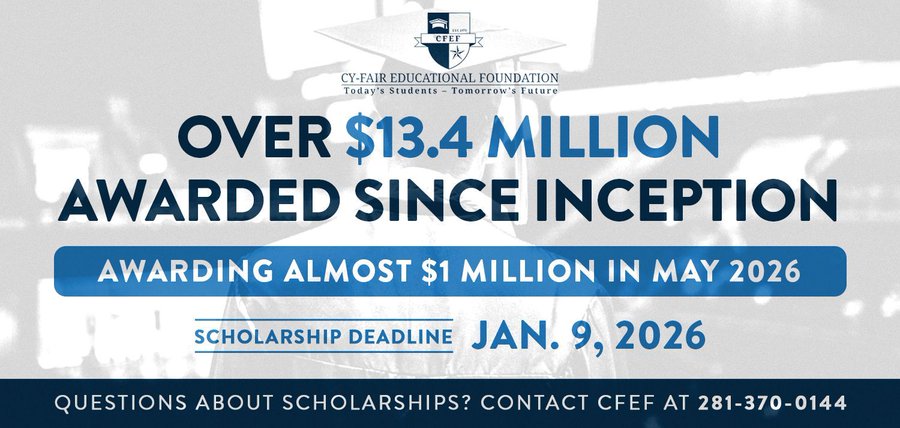 CFEF

CY-FAIR EDUCATIONAL FOUNDATION
Today's Students – Tomorrow's Future

OVER $13.4 MILLION
AWARDED SINCE INCEPTION

AWARDING ALMOST $1 MILLION IN MAY 2026

SCHOLARSHIP DEADLINE JAN. 9, 2026

QUESTIONS ABOUT SCHOLARSHIPS? CONTACT CFEF AT 281-370-0144